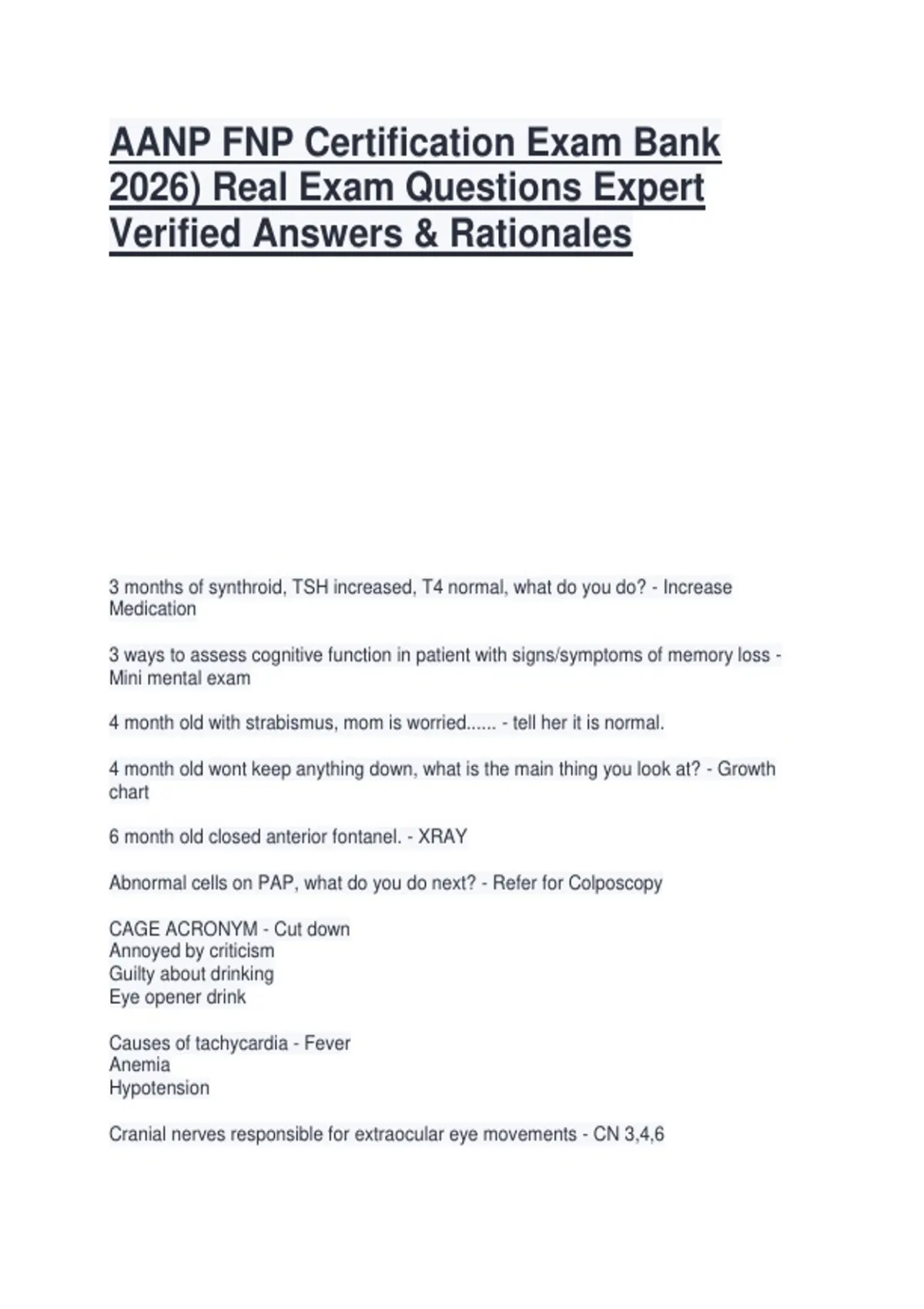 AANP FNP Certification Exam Bank 2026) Real Exam Questions Expert Verified Answers & Rationales

3 months of synthroid, TSH increased, T4 normal, what do you do? - Increase Medication

3 ways to assess cognitive function in patient with signs/symptoms of memory loss - Mini mental exam

4 month old with strabismus, mom is worried...... - tell her it is normal.

4 month old wont keep anything down, what is the main thing you look at? - Growth chart

6 month old closed anterior fontanel. - XRAY

Abnormal cells on PAP, what do you do next? - Refer for Colposcopy

CAGE ACRONYM - Cut down
Annoyed by criticism
Guilty about drinking
Eye opener drink

Causes of tachycardia - Fever
Anemia
Hypotension

Cranial nerves responsible for extraocular eye movements - CN 3,4,6